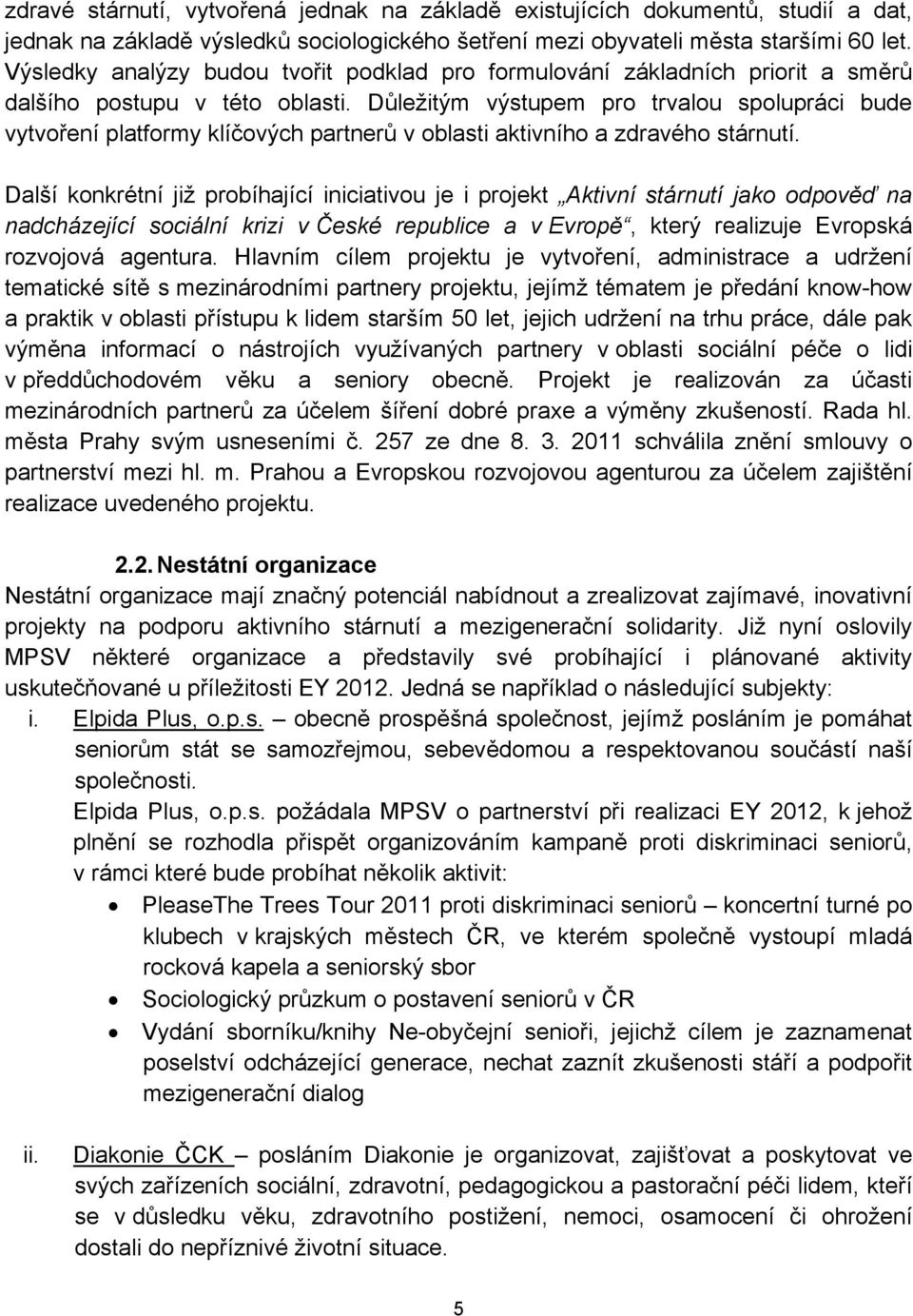 zdravé stárnutí, vytvořená jednak na základě existujících dokumentů, studií a dat, jednak na základě výsledků sociologického šetření mezi obyvateli města staršími 60 let. Výsledky analýzy budou tvořit podklad pro formulování základních priorit a směrů dalšího postupu v této oblasti. Důležitým výstupem pro trvalou spolupráci bude vytvoření platformy klíčových partnerů v oblasti aktivního a zdravého stárnutí.

Další konkrétní již probíhající iniciativou je i projekt „Aktivní stárnutí jako odpověď na nadcházející sociální krizi v České republice a v Evropě“, který realizuje Evropská rozvojová agentura. Hlavním cílem projektu je vytvoření, administrace a udržení tematické sítě s mezinárodními partnery projektu, jejímž tématem je předání know-how a praktik v oblasti přístupu k lidem starším 50 let, jejich udržení na trhu práce, dále pak výměna informací o nástrojích využívaných partnery v oblasti sociální péče o lidi v předdůchodovém věku a seniory obecně. Projekt je realizován za účasti mezinárodních partnerů za účelem šíření dobré praxe a výměny zkušeností. Rada hl. města Prahy svým usneseními č. 257 ze dne 8. 3. 2011 schválila znění smlouvy o partnerství mezi hl. m. Prahou a Evropskou rozvojovou agenturou za účelem zajištění realizace uvedeného projektu.

2.2. Nestátní organizace
Nestátní organizace mají značný potenciál nabídnout a zrealizovat zajímavé, inovativní projekty na podporu aktivního stárnutí a mezigenerační solidarity. Již nyní oslovily MPSV některé organizace a představily své probíhající i plánované aktivity uskutečňované u příležitosti EY 2012. Jedná se například o následující subjekty:
i. Elpida Plus, o.p.s. – obecně prospěšná společnost, jejímž posláním je pomáhat seniorům stát se samozřejmou, sebevědomou a respektovanou součástí naší společnosti.
Elpida Plus, o.p.s. požádala MPSV o partnerství při realizaci EY 2012, k jehož plnění se rozhodla přispět organizováním kampaně proti diskriminaci seniorů, v rámci které bude probíhat několik aktivit:
• PleaseThe Trees Tour 2011 proti diskriminaci seniorů – koncertní turné po klubech v krajských městech ČR, ve kterém společně vystoupí mladá rocková kapela a seniorský sbor
• Sociologický průzkum o postavení seniorů v ČR
• Vydání sborníku/knihy Ne-obyčejní senioři, jejichž cílem je zaznamenat poselství odcházející generace, nechat zaznít zkušenosti stáří a podpořit mezigenerační dialog

ii. Diakonie ČCK – posláním Diakonie je organizovat, zajišťovat a poskytovat ve svých zařízeních sociální, zdravotní, pedagogickou a pastorační péči lidem, kteří se v důsledku věku, zdravotního postižení, nemoci, osamocení či ohrožení dostali do nepříznivé životní situace.

5